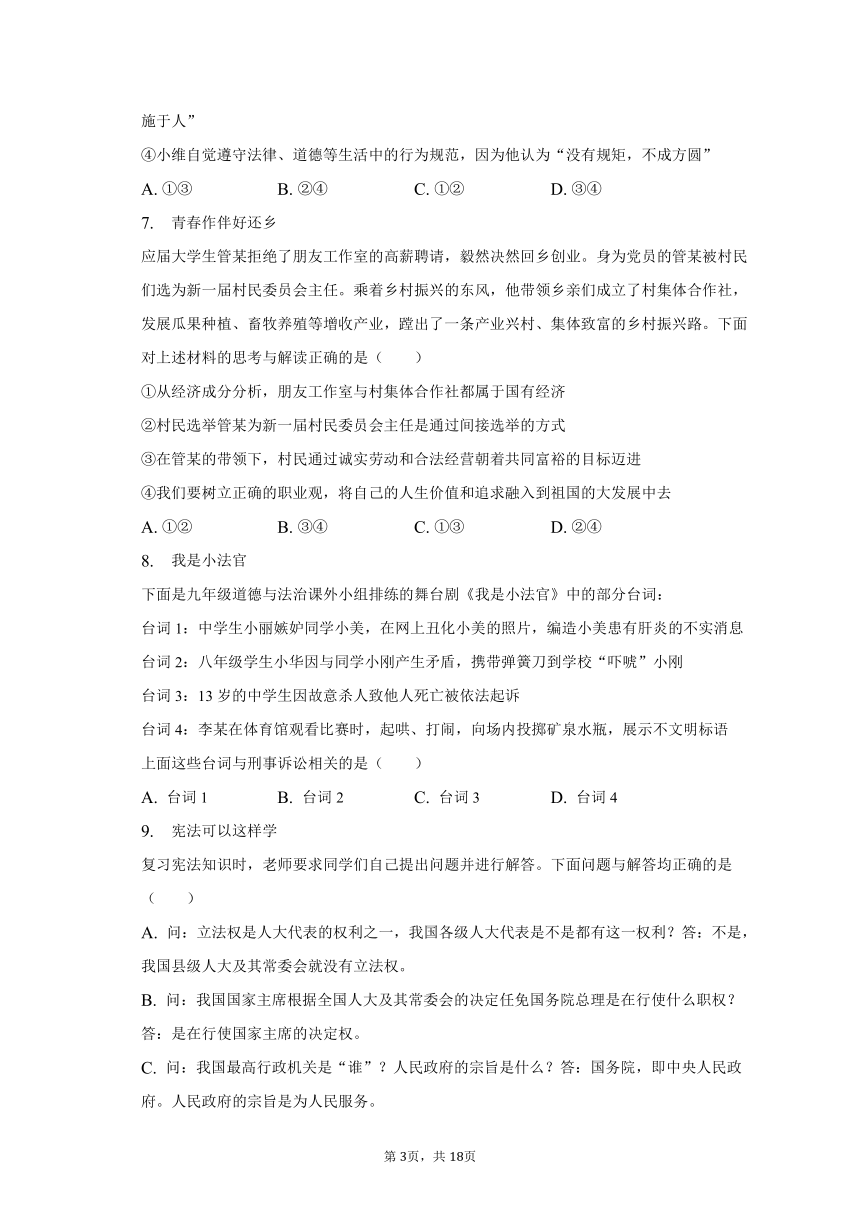 施于人”

④小维自觉遵守法律、道德等生活中的行为规范，因为他认为“没有规矩，不成方圆”

A. ①③　　B. ②④　　C. ①②　　D. ③④

7. 青春作伴好还乡

应届大学生管某拒绝了朋友工作室的高薪聘请，毅然决然回乡创业。身为党员的管某被村民们选为新一届村民委员会主任。乘着乡村振兴的东风，他带领乡亲们成立了村集体合作社，发展瓜果种植、畜牧养殖等增收产业，蹚出了一条产业兴村、集体致富的乡村振兴路。下面对上述材料的思考与解读正确的是（　　）

①从经济成分分析，朋友工作室与村集体合作社都属于国有经济

②村民选举管某为新一届村民委员会主任是通过间接选举的方式

③在管某的带领下，村民通过诚实劳动和合法经营朝着共同富裕的目标迈进

④我们要树立正确的职业观，将自己的人生价值和追求融入到祖国的大发展中去

A. ①②　　B. ③④　　C. ①③　　D. ②④

8. 我是小法官

下面是九年级道德与法治课外小组排练的舞台剧《我是小法官》中的部分台词：

台词 1：中学生小丽嫉妒同学小美，在网上丑化小美的照片，编造小美患有肝炎的不实消息

台词 2：八年级学生小华因与同学小刚产生矛盾，携带弹簧刀到学校“吓唬”小刚

台词 3：13 岁的中学生因故意杀人致他人死亡被依法起诉

台词 4：李某在体育馆观看比赛时，起哄、打闹，向场内投掷矿泉水瓶，展示不文明标语

上面这些台词与刑事诉讼相关的是（　　）

A. 台词 1　　B. 台词 2　　C. 台词 3　　D. 台词 4

9. 宪法可以这样学

复习宪法知识时，老师要求同学们自己提出问题并进行解答。下面问题与解答均正确的是（　　）

A. 问：立法权是人大代表的权利之一，我国各级人大代表是不是都有这一权利？答：不是，我国县级人大及其常委会就没有立法权。

B. 问：我国国家主席根据全国人大及其常委会的决定任免国务院总理是在行使什么职权？答：是在行使国家主席的决定权。

C. 问：我国最高行政机关是“谁”？人民政府的宗旨是什么？答：国务院，即中央人民政府。人民政府的宗旨是为人民服务。

第 3页，共 18页